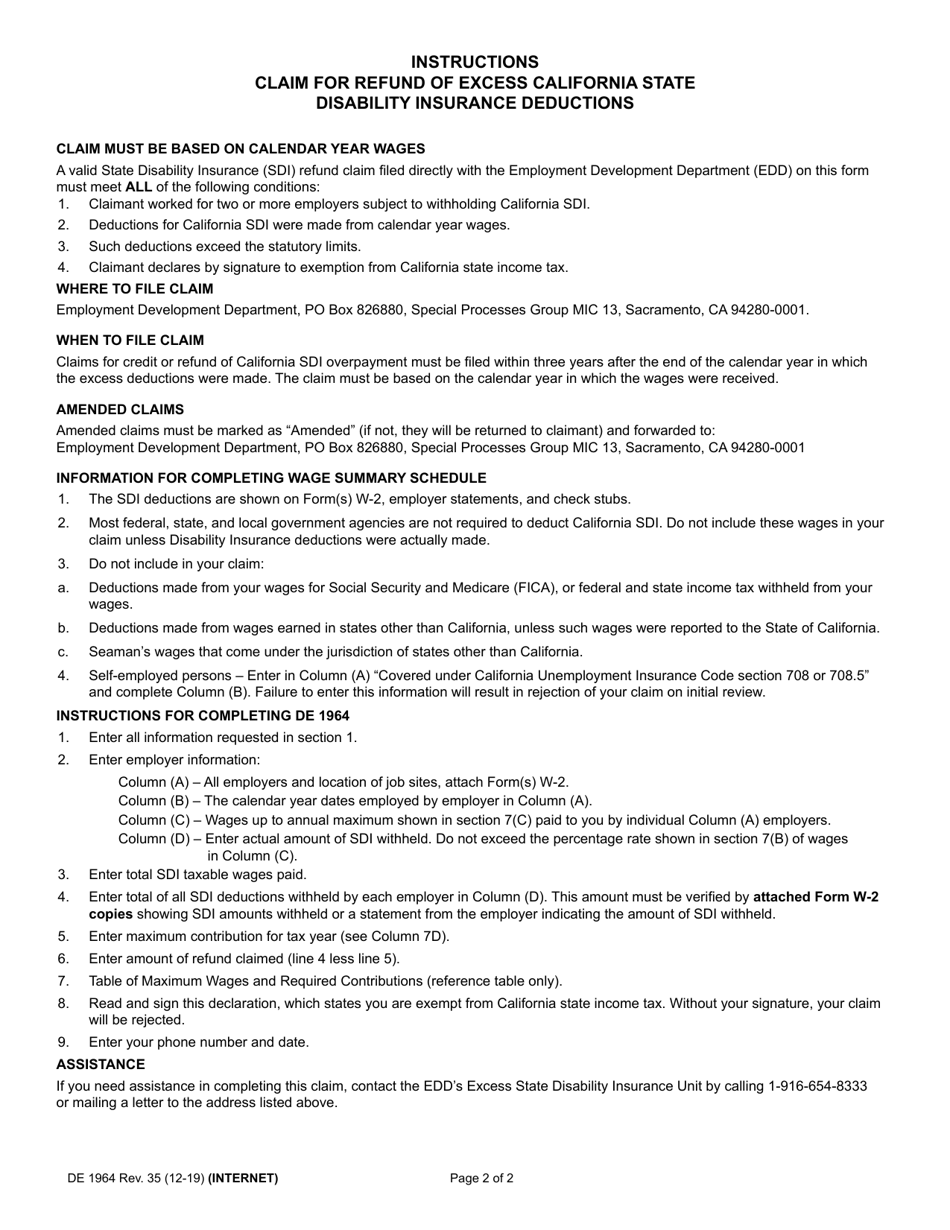 INSTRUCTIONS
CLAIM FOR REFUND OF EXCESS CALIFORNIA STATE
DISABILITY INSURANCE DEDUCTIONS

CLAIM MUST BE BASED ON CALENDAR YEAR WAGES

A valid State Disability Insurance (SDI) refund claim filed directly with the Employment Development Department (EDD) on this form must meet ALL of the following conditions:
1. Claimant worked for two or more employers subject to withholding California SDI.
2. Deductions for California SDI were made from calendar year wages.
3. Such deductions exceed the statutory limits.
4. Claimant declares by signature to exemption from California state income tax.

WHERE TO FILE CLAIM

Employment Development Department, PO Box 826880, Special Processes Group MIC 13, Sacramento, CA 94280-0001.

WHEN TO FILE CLAIM

Claims for credit or refund of California SDI overpayment must be filed within three years after the end of the calendar year in which the excess deductions were made. The claim must be based on the calendar year in which the wages were received.

AMENDED CLAIMS

Amended claims must be marked as “Amended” (if not, they will be returned to claimant) and forwarded to:
Employment Development Department, PO Box 826880, Special Processes Group MIC 13, Sacramento, CA 94280-0001

INFORMATION FOR COMPLETING WAGE SUMMARY SCHEDULE

1. The SDI deductions are shown on Form(s) W-2, employer statements, and check stubs.
2. Most federal, state, and local government agencies are not required to deduct California SDI. Do not include these wages in your claim unless Disability Insurance deductions were actually made.
3. Do not include in your claim:
a. Deductions made from your wages for Social Security and Medicare (FICA), or federal and state income tax withheld from your wages.
b. Deductions made from wages earned in states other than California, unless such wages were reported to the State of California.
c. Seaman’s wages that come under the jurisdiction of states other than California.
4. Self-employed persons – Enter in Column (A) “Covered under California Unemployment Insurance Code section 708 or 708.5” and complete Column (B). Failure to enter this information will result in rejection of your claim on initial review.

INSTRUCTIONS FOR COMPLETING DE 1964

1. Enter all information requested in section 1.
2. Enter employer information:
Column (A) – All employers and location of job sites, attach Form(s) W-2.
Column (B) – The calendar year dates employed by employer in Column (A).
Column (C) – Wages up to annual maximum shown in section 7(C) paid to you by individual Column (A) employers.
Column (D) – Enter actual amount of SDI withheld. Do not exceed the percentage rate shown in section 7(B) of wages in Column (C).
3. Enter total SDI taxable wages paid.
4. Enter total of all SDI deductions withheld by each employer in Column (D). This amount must be verified by attached Form W-2 copies showing SDI amounts withheld or a statement from the employer indicating the amount of SDI withheld.
5. Enter maximum contribution for tax year (see Column 7D).
6. Enter amount of refund claimed (line 4 less line 5).
7. Table of Maximum Wages and Required Contributions (reference table only).
8. Read and sign this declaration, which states you are exempt from California state income tax. Without your signature, your claim will be rejected.
9. Enter your phone number and date.

ASSISTANCE

If you need assistance in completing this claim, contact the EDD’s Excess State Disability Insurance Unit by calling 1-916-654-8333 or mailing a letter to the address listed above.

DE 1964 Rev. 35 (12-19) (INTERNET)
Page 2 of 2